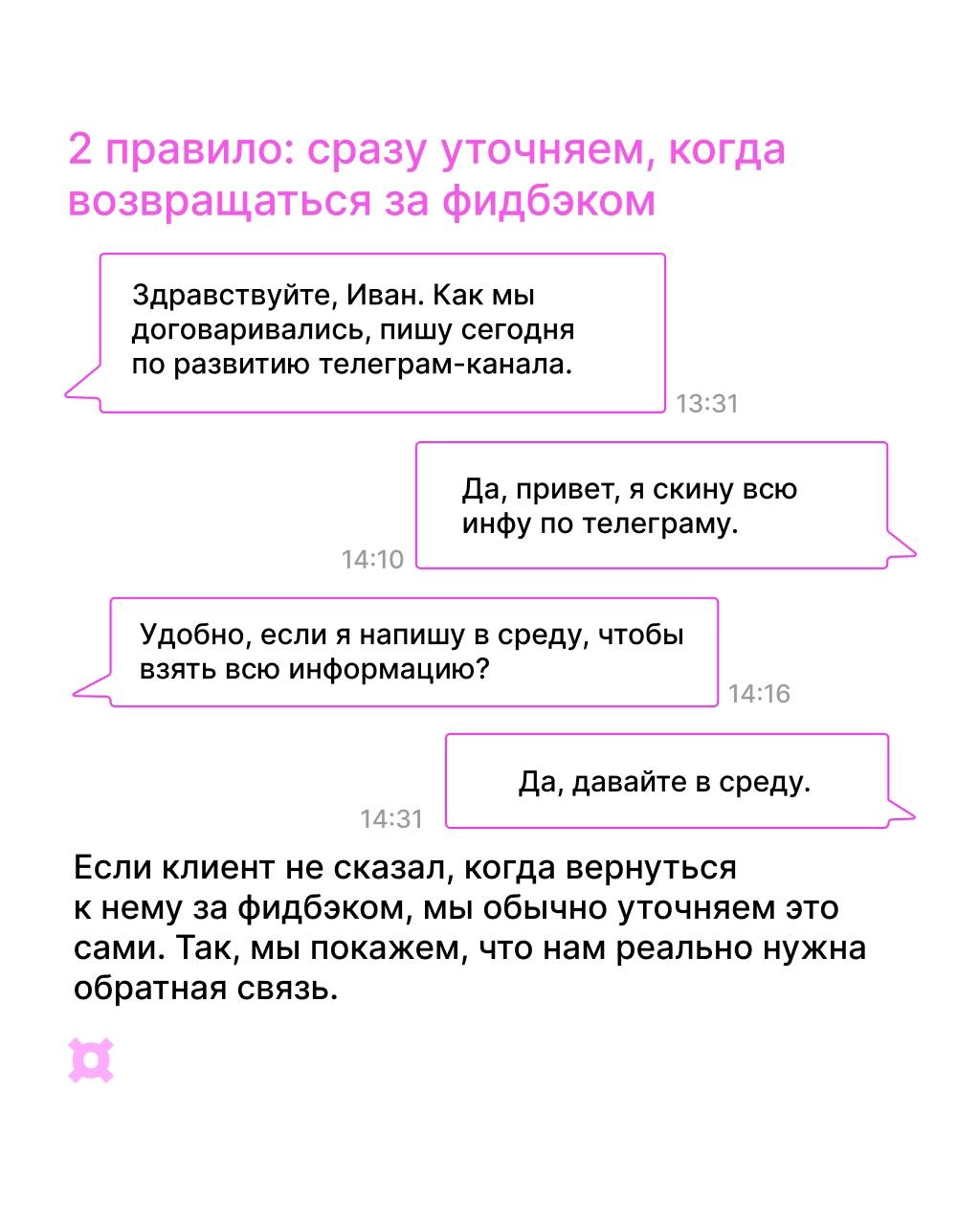 2 правило: сразу уточняем, когда возвращаться за фидбэком

Здравствуйте, Иван. Как мы договаривались, пишу сегодня по развитию телеграм-канала.

13:31

Да, привет, я скину всю инфу по телеграму.

14:10

Удобно, если я напишу в среду, чтобы взять всю информацию?

14:16

Да, давайте в среду.

14:31

Если клиент не сказал, когда вернуться к нему за фидбэком, мы обычно уточняем это сами. Так, мы покажем, что нам реально нужна обратная связь.